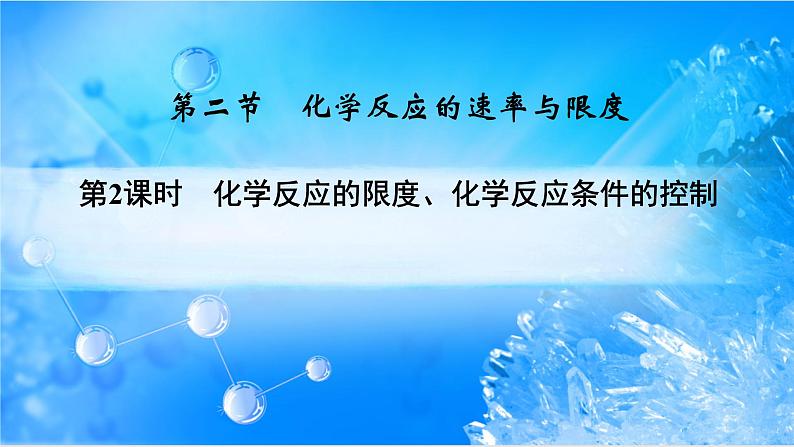 第二节　化学反应的速率与限度

第2课时　化学反应的限度、化学反应条件的控制